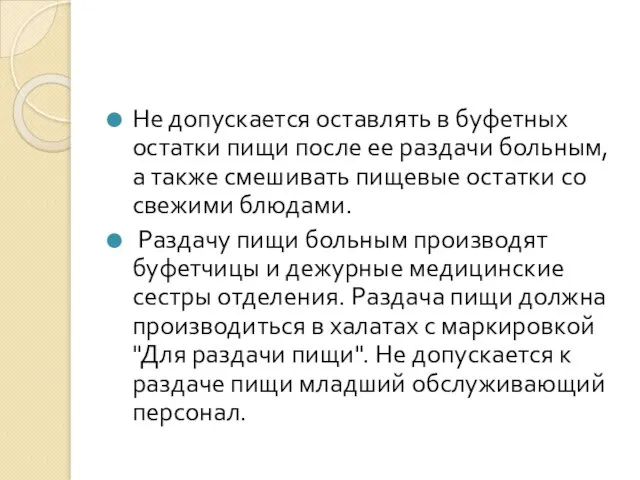 Не допускается оставлять в буфетных остатки пищи после ее раздачи больным, а также смешивать пищевые остатки со свежими блюдами.

Раздачу пищи больным производят буфетчицы и дежурные медицинские сестры отделения. Раздача пищи должна производиться в халатах с маркировкой "Для раздачи пищи". Не допускается к раздаче пищи младший обслуживающий персонал.